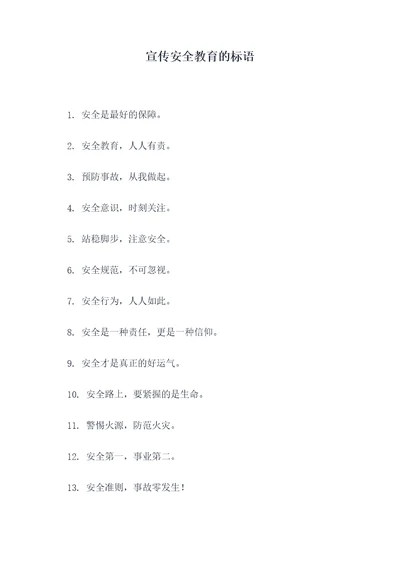 宣传安全教育的标语

1. 安全是最好的保障。

2. 安全教育，人人有责。

3. 预防事故，从我做起。

4. 安全意识，时刻关注。

5. 站稳脚步，注意安全。

6. 安全规范，不可忽视。

7. 安全行为，人人如此。

8. 安全是一种责任，更是一种信仰。

9. 安全才是真正的好运气。

10. 安全路上，要紧握的是生命。

11. 警惕火源，防范火灾。

12. 安全第一，事业第二。

13. 安全准则，事故零发生！